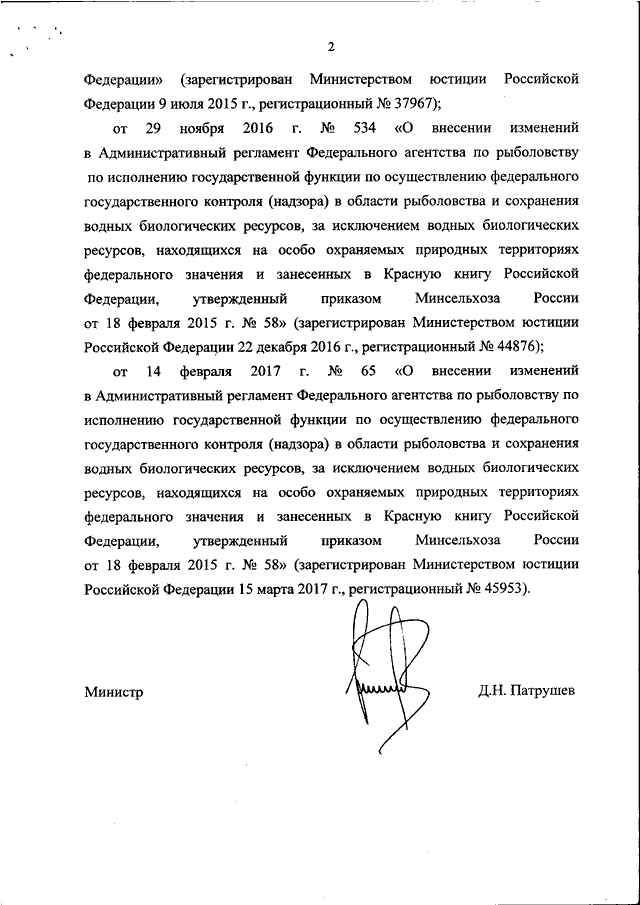 2

Федерации» (зарегистрирован Министерством юстиции Российской Федерации 9 июля 2015 г., регистрационный № 37967);

от 29 ноября 2016 г. № 534 «О внесении изменений в Административный регламент Федерального агентства по рыболовству по исполнению государственной функции по осуществлению федерального государственного контроля (надзора) в области рыболовства и сохранения водных биологических ресурсов, за исключением водных биологических ресурсов, находящихся на особо охраняемых природных территориях федерального значения и занесенных в Красную книгу Российской Федерации, утвержденный приказом Минсельхоза России от 18 февраля 2015 г. № 58» (зарегистрирован Министерством юстиции Российской Федерации 22 декабря 2016 г., регистрационный № 44876);

от 14 февраля 2017 г. № 65 «О внесении изменений в Административный регламент Федерального агентства по рыболовству по исполнению государственной функции по осуществлению федерального государственного контроля (надзора) в области рыболовства и сохранения водных биологических ресурсов, за исключением водных биологических ресурсов, находящихся на особо охраняемых природных территориях федерального значения и занесенных в Красную книгу Российской Федерации, утвержденный приказом Минсельхоза России от 18 февраля 2015 г. № 58» (зарегистрирован Министерством юстиции Российской Федерации 15 марта 2017 г., регистрационный № 45953).

Министр

Д.Н. Патрушев